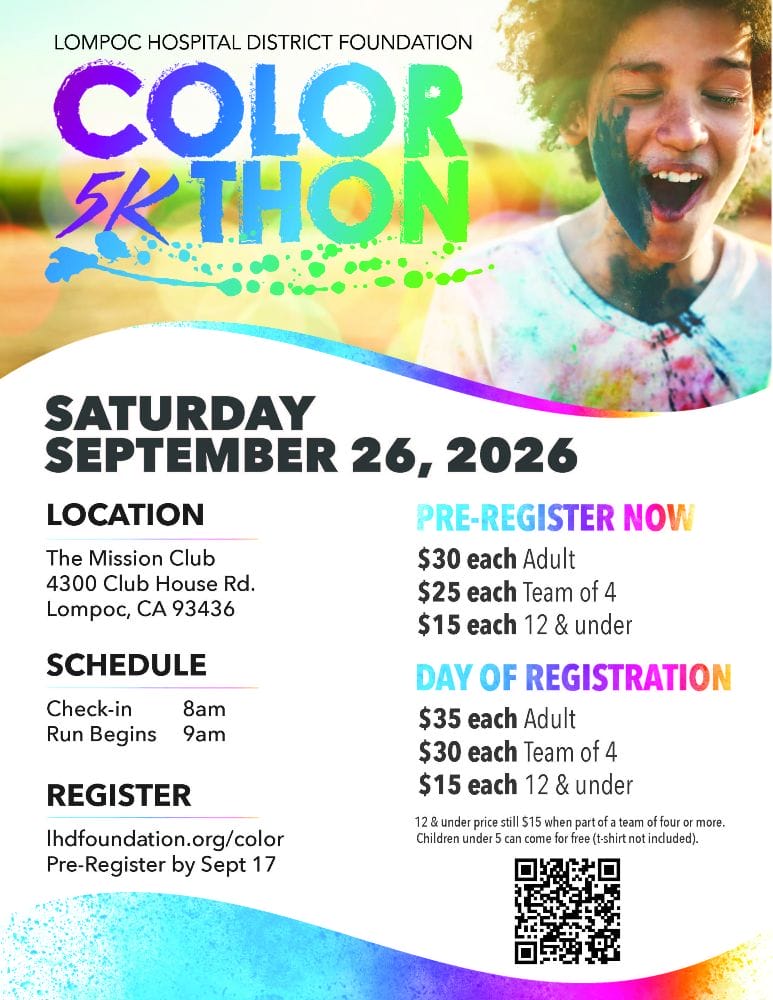 LOMPOC HOSPITAL DISTRICT FOUNDATION

COLOR
5K THON

SATURDAY
SEPTEMBER 26, 2026

LOCATION

The Mission Club
4300 Club House Rd.
Lompoc, CA 93436

SCHEDULE

Check-in 8am
Run Begins 9am

REGISTER

lhdfoundation.org/color
Pre-Register by Sept 17

PRE-REGISTER NOW

$30 each Adult
$25 each Team of 4
$15 each 12 & under

DAY OF REGISTRATION

$35 each Adult
$30 each Team of 4
$15 each 12 & under

12 & under price still $15 when part of a team of four or more.
Children under 5 can come for free (t-shirt not included).